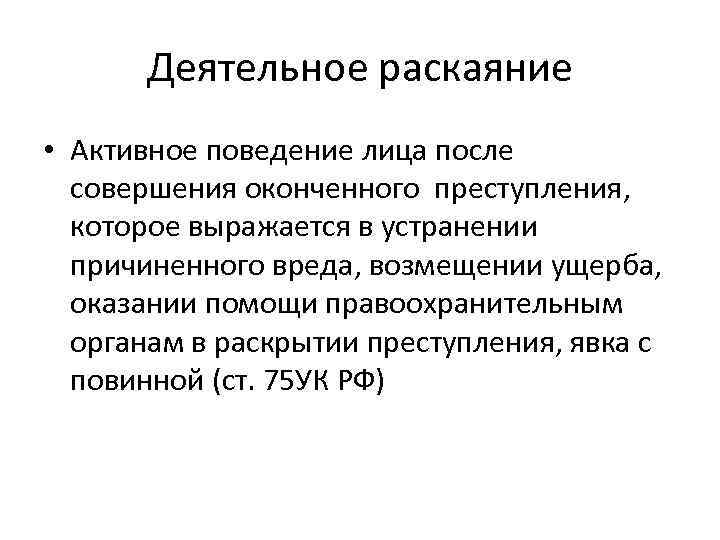 Деятельное раскаяние

• Активное поведение лица после совершения оконченного преступления, которое выражается в устранении причиненного вреда, возмещении ущерба, оказании помощи правоохранительным органам в раскрытии преступления, явка с повинной (ст. 75УК РФ)